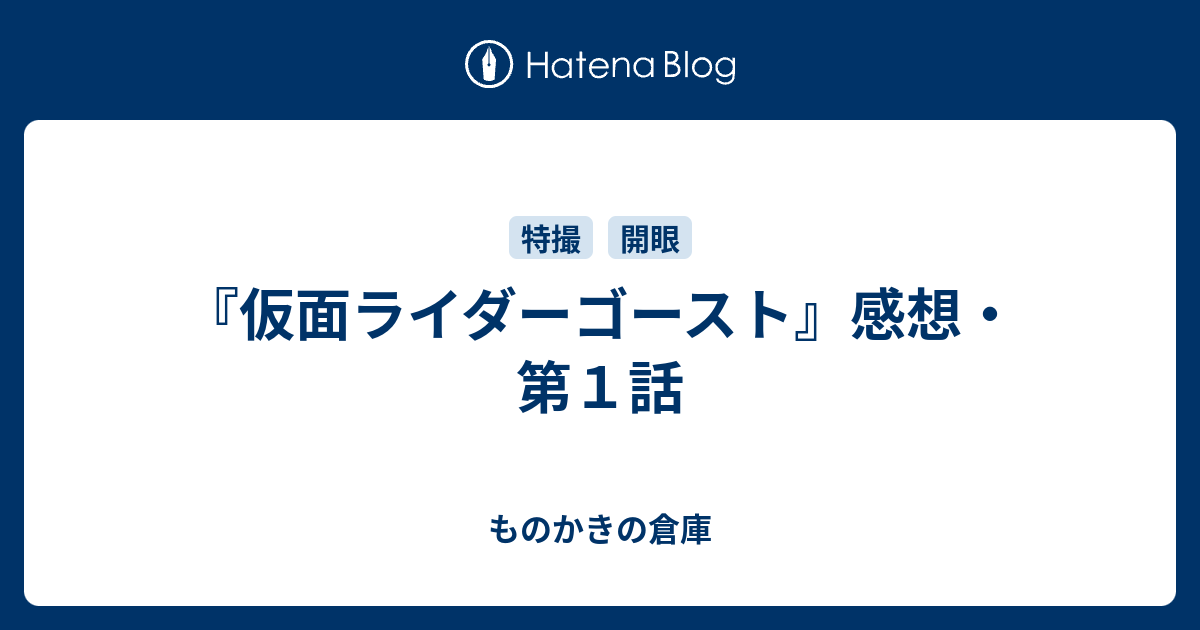 Hatena Blog

特撮 開眼

『仮面ライダーゴースト』感想・第１話

ものかきの倉庫